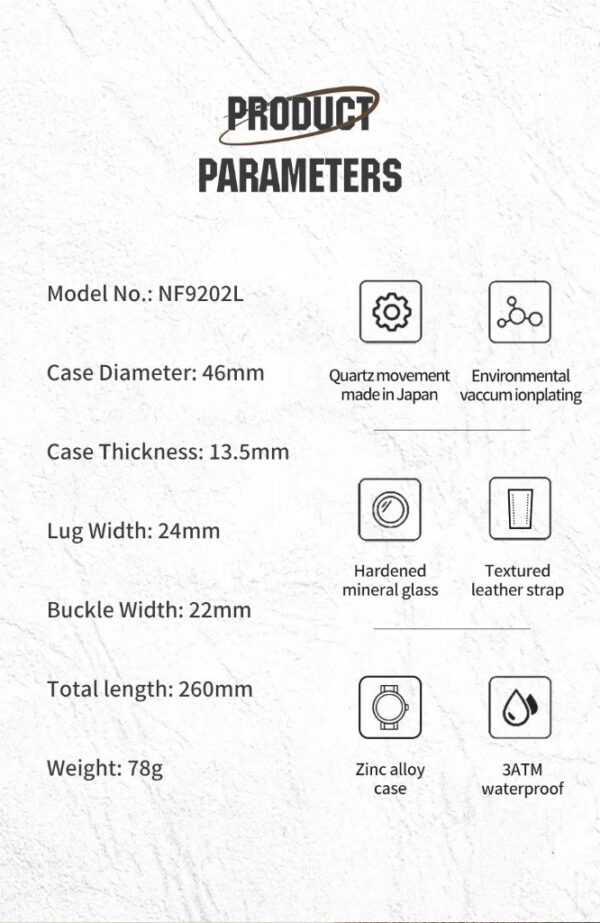 PRODUCT
PARAMETERS

Model No.: NF9202L

Case Diameter: 46mm

Case Thickness: 13.5mm

Lug Width: 24mm

Buckle Width: 22mm

Total length: 260mm

Weight: 78g

Quartz movement made in Japan

Environmental vaccum ionplating

Hardened mineral glass

Textured leather strap

Zinc alloy case

3ATM waterproof